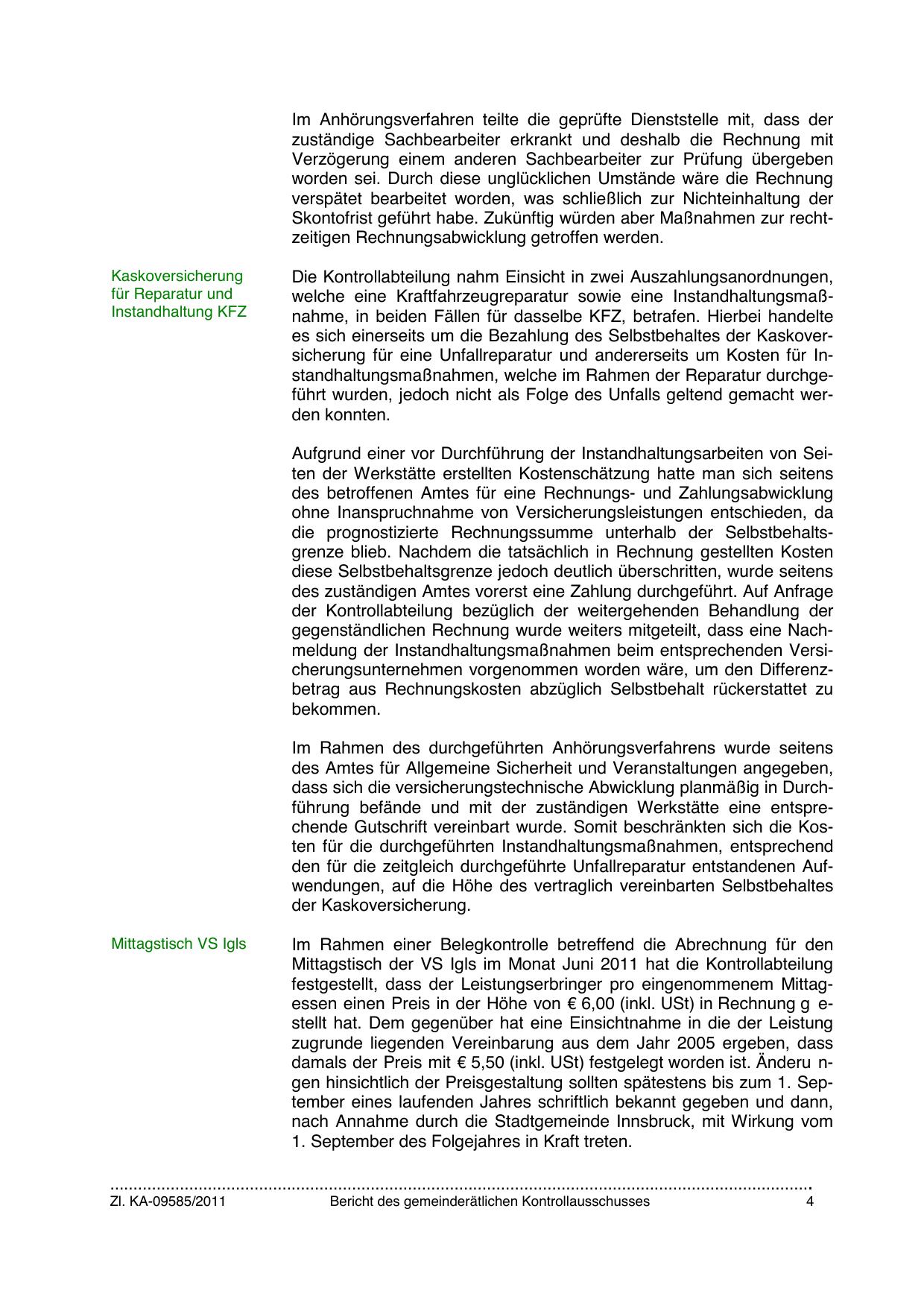 Im Anhörungsverfahren teilte die geprüfte Dienststelle mit, dass der zuständige Sachbearbeiter erkrankt und deshalb die Rechnung mit Verzögerung einem anderen Sachbearbeiter zur Prüfung übergeben worden sei. Durch diese unglücklichen Umstände wäre die Rechnung verspätet bearbeitet worden, was schließlich zur Nichteinhaltung der Skontofrist geführt habe. Zukünftig würden aber Maßnahmen zur rechtzeitigen Rechnungsabwicklung getroffen werden.

Kaskoversicherung für Reparatur und Instandhaltung KFZ

Die Kontrollabteilung nahm Einsicht in zwei Auszahlungsanordnungen, welche eine Kraftfahrzeugreparatur sowie eine Instandhaltungsmaßnahme, in beiden Fällen für dasselbe KFZ, betrafen. Hierbei handelte es sich einerseits um die Bezahlung des Selbstbehaltes der Kaskoversicherung für eine Unfallreparatur und andererseits um Kosten für Instandhaltungsmaßnahmen, welche im Rahmen der Reparatur durchgeführt wurden, jedoch nicht als Folge des Unfalls geltend gemacht werden konnten.

Aufgrund einer vor Durchführung der Instandhaltungsarbeiten von Seiten der Werkstätte erstellten Kostenschätzung hatte man sich seitens des betroffenen Amtes für eine Rechnungs- und Zahlungsabwicklung ohne Inanspruchnahme von Versicherungsleistungen entschieden, da die prognostizierte Rechnungssumme unterhalb der Selbstbehaltsgrenze blieb. Nachdem die tatsächlich in Rechnung gestellten Kosten diese Selbstbehaltsgrenze jedoch deutlich überschritten, wurde seitens des zuständigen Amtes vorerst eine Zahlung durchgeführt. Auf Anfrage der Kontrollabteilung bezüglich der weitergehenden Behandlung der gegenständlichen Rechnung wurde weiters mitgeteilt, dass eine Nachmeldung der Instandhaltungsmaßnahmen beim entsprechenden Versicherungsunternehmen vorgenommen worden wäre, um den Differenzbetrag aus Rechnungskosten abzüglich Selbstbehalt rückerstattet zu bekommen.

Im Rahmen des durchgeführten Anhörungsverfahrens wurde seitens des Amtes für Allgemeine Sicherheit und Veranstaltungen angegeben, dass sich die versicherungstechnische Abwicklung planmäßig in Durchführung befände und mit der zuständigen Werkstätte eine entsprechende Gutschrift vereinbart wurde. Somit beschränkten sich die Kosten für die durchgeführten Instandhaltungsmaßnahmen, entsprechend den für die zeitgleich durchgeführte Unfallreparatur entstandenen Aufwendungen, auf die Höhe des vertraglich vereinbarten Selbstbehaltes der Kaskoversicherung.

Mittagstisch VS Igls

Im Rahmen einer Belegkontrolle betreffend die Abrechnung für den Mittagstisch der VS Igls im Monat Juni 2011 hat die Kontrollabteilung festgestellt, dass der Leistungserbringer pro eingenommenem Mittagessen einen Preis in der Höhe von € 6,00 (inkl. USt) in Rechnung g estellt hat. Dem gegenüber hat eine Einsichtnahme in die der Leistung zugrunde liegenden Vereinbarung aus dem Jahr 2005 ergeben, dass damals der Preis mit € 5,50 (inkl. USt) festgelegt worden ist. Änderu ngen hinsichtlich der Preisgestaltung sollten spätestens bis zum 1. September eines laufenden Jahres schriftlich bekannt gegeben und dann, nach Annahme durch die Stadtgemeinde Innsbruck, mit Wirkung vom 1. September des Folgejahres in Kraft treten.

Zl. KA-09585/2011 Bericht des gemeinderätlichen Kontrollausschusses 4